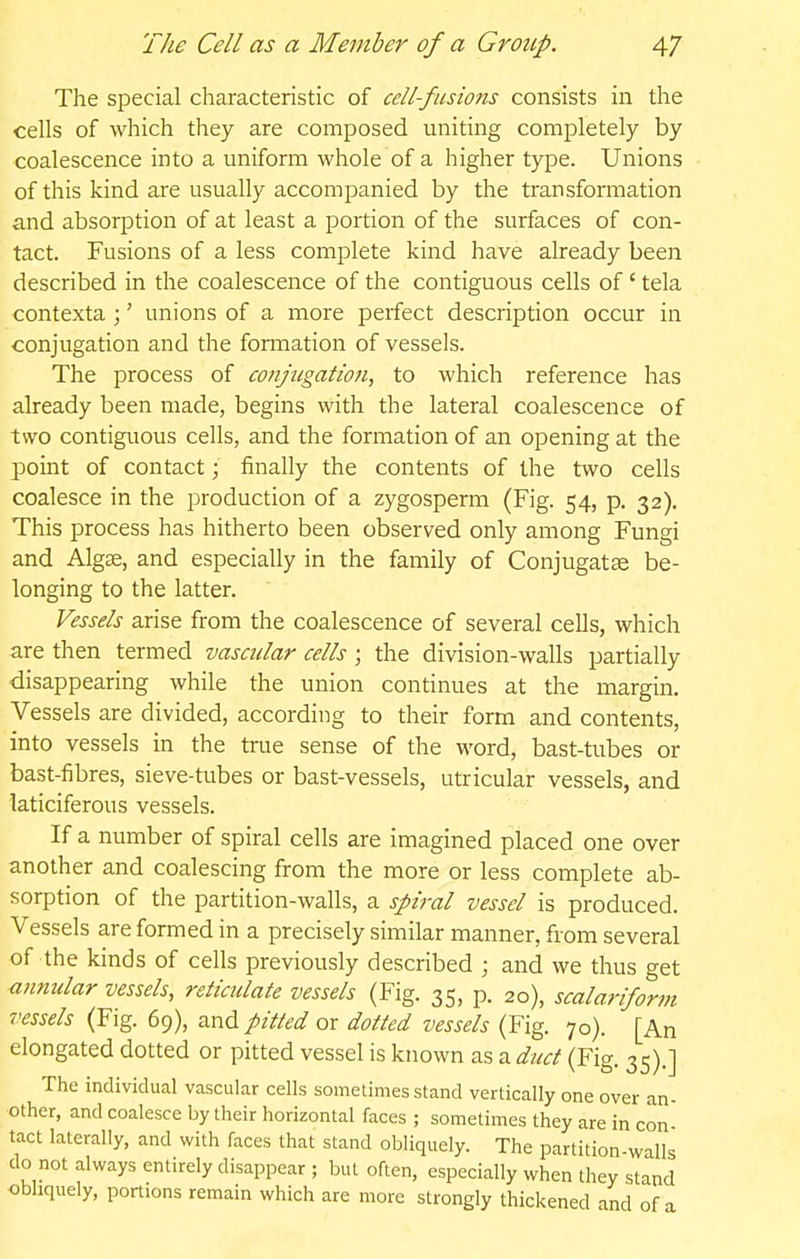 The Cell as a Member of a Group. 47

The special characteristic of cell-fusions consists in the cells of which they are composed uniting completely by coalescence into a uniform whole of a higher type. Unions of this kind are usually accompanied by the transformation and absorption of at least a portion of the surfaces of contact. Fusions of a less complete kind have already been described in the coalescence of the contiguous cells of 'tela contexta;' unions of a more perfect description occur in conjugation and the formation of vessels.

The process of conjugation, to which reference has already been made, begins with the lateral coalescence of two contiguous cells, and the formation of an opening at the point of contact; finally the contents of the two cells coalesce in the production of a zygosperm (Fig. 54, p. 32). This process has hitherto been observed only among Fungi and Algæ, and especially in the family of Conjugatæ belonging to the latter.

Vessels arise from the coalescence of several cells, which are then termed vascular cells; the division-walls partially disappearing while the union continues at the margin. Vessels are divided, according to their form and contents, into vessels in the true sense of the word, bast-tubes or bast-fibres, sieve-tubes or bast-vessels, utricular vessels, and laticiferous vessels.

If a number of spiral cells are imagined placed one over another and coalescing from the more or less complete absorption of the partition-walls, a spiral vessel is produced. Vessels are formed in a precisely similar manner, from several of the kinds of cells previously described; and we thus get annular vessels, reticulate vessels (Fig. 35, p. 20), scalariform vessels (Fig. 69), and pitted or dotted vessels (Fig. 70). [An elongated dotted or pitted vessel is known as a duct (Fig. 35).]

The individual vascular cells sometimes stand vertically one over another, and coalesce by their horizontal faces; sometimes they are in contact laterally, and with faces that stand obliquely. The partition-walls do not always entirely disappear; but often, especially when they stand obliquely, portions remain which are more strongly thickened and of a